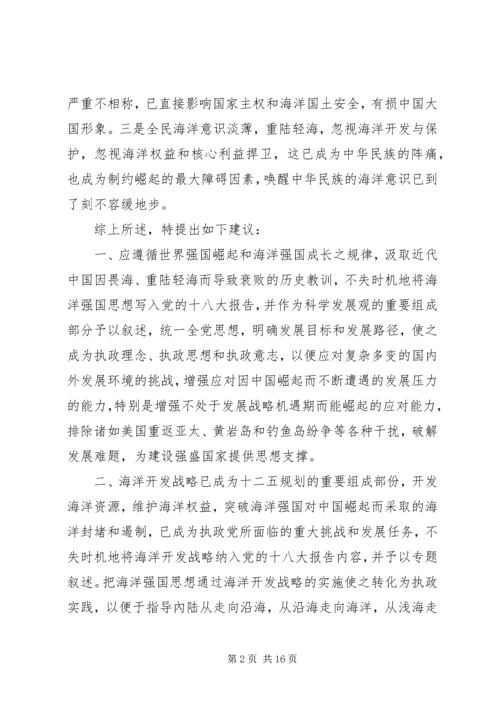 严重不相称，已直接影响国家主权和海洋国土安全，有损中国大国形象。三是全民海洋意识淡薄，重陆轻海，忽视海洋开发与保护，忽视海洋权益和核心利益捍卫，这已成为中华民族的阵痛，也成为制约崛起的最大障碍因素，唤醒中华民族的海洋意识已到了刻不容缓地步。

综上所述，特提出如下建议：

一、应遵循世界强国崛起和海洋强国成长之规律，汲取近代中国因畏海、重陆轻海而导致衰败的历史教训，不失时机地将海洋强国思想写入党的十八大报告，并作为科学发展观的重要组成部分予以叙述，统一全党思想，明确发展目标和发展路径，使之成为执政理念、执政思想和执政意志，以便应对复杂多变的国内外发展环境的挑战，增强应对因中国崛起而不断遭遇的发展压力的能力，特别是增强不处于发展战略机遇期而能崛起的应对能力，排除诸如美国重返亚太、黄岩岛和钓鱼岛纷争等各种干扰，破解发展难题，为建设强盛国家提供思想支撑。

二、海洋开发战略已成为十二五规划的重要组成部份，开发海洋资源，维护海洋权益，突破海洋强国对中国崛起而采取的海洋封堵和遏制，已成为执政党所面临的重大挑战和发展任务，不失时机地将海洋开发战略纳入党的十八大报告内容，并予以专题叙述。把海洋强国思想通过海洋开发战略的实施使之转化为执政实践，以便于指导内陆从走向沿海，从沿海走向海洋，从浅海走

第 2 页 共 16 页